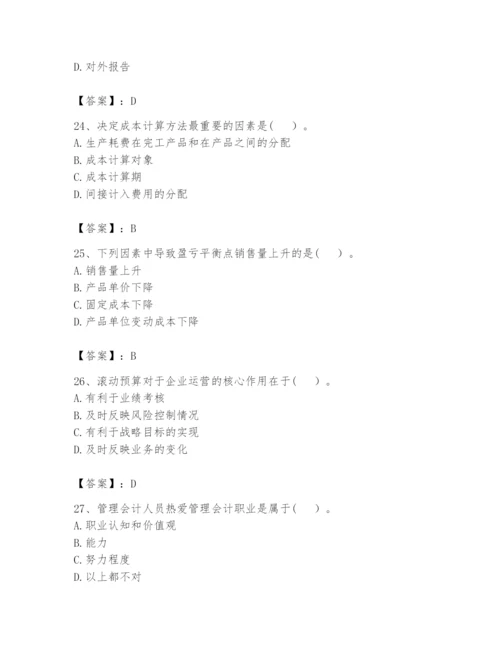 D. 对外报告

【答案】：D

24、决定成本计算方法最重要的因素是（　）。
A. 生产耗费在完工产品和在产品之间的分配
B. 成本计算对象
C. 成本计算期
D. 间接计入费用的分配

【答案】：B

25、下列因素中导致盈亏平衡点销售量上升的是（　）。
A. 销售量上升
B. 产品单价下降
C. 固定成本下降
D. 产品单位变动成本下降

【答案】：B

26、滚动预算对于企业运营的核心作用在于（　）。
A. 有利于业绩考核
B. 及时反映风险控制情况
C. 有利于战略目标的实现
D. 及时反映业务的变化

【答案】：D

27、管理会计人员热爱管理会计职业是属于（　）。
A. 职业认知和价值观
B. 能力
C. 努力程度
D. 以上都不对